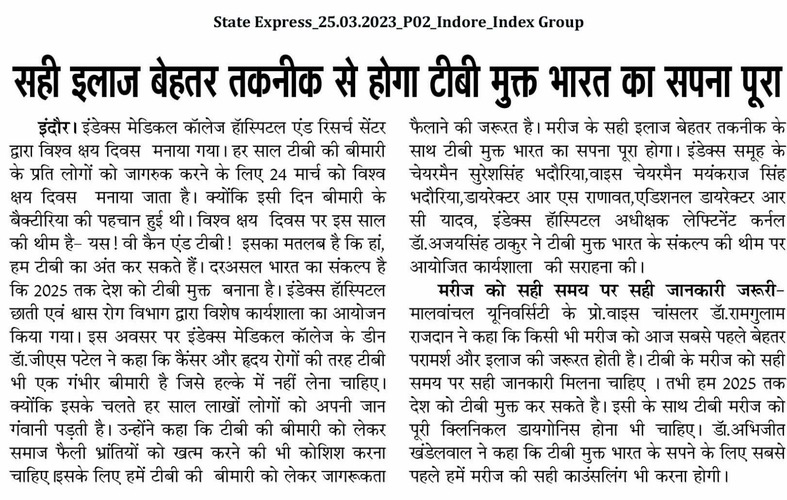 State Express_25.03.2023_P02_Indore_Index Group

सही इलाज बेहतर तकनीक से होगा टीबी मुक्त भारत का सपना पूरा

इंदौर। इंडेक्स मेडिकल कॉलेज हॉस्पिटल एंड रिसर्च सेंटर द्वारा विश्व क्षय दिवस मनाया गया। हर साल टीबी की बीमारी के प्रति लोगों को जागरुक करने के लिए 24 मार्च को विश्व क्षय दिवस मनाया जाता है। क्योंकि इसी दिन बीमारी के बैक्टीरिया की पहचान हुई थी। विश्व क्षय दिवस पर इस साल की थीम है- यस! वी कैन एंड टीबी! इसका मतलब है कि हां, हम टीबी का अंत कर सकते हैं। दरअसल भारत का संकल्प है कि 2025 तक देश को टीबी मुक्त बनाना है। इंडेक्स हॉस्पिटल छाती एवं श्वास रोग विभाग द्वारा विशेष कार्यशाला का आयोजन किया गया। इस अवसर पर इंडेक्स मेडिकल कॉलेज के डीन डॉ.जीएस पटेल ने कहा कि कैंसर और हृदय रोगों की तरह टीबी भी एक गंभीर बीमारी है जिसे हल्के में नहीं लेना चाहिए। क्योंकि इसके चलते हर साल लाखों लोगों को अपनी जान गंवानी पड़ती है। उन्होंने कहा कि टीबी की बीमारी को लेकर समाज फैली भ्रांतियों को खत्म करने की भी कोशिश करना चाहिए इसके लिए हमें टीबी की बीमारी को लेकर जागरूकता फैलाने की जरूरत है। मरीज के सही इलाज बेहतर तकनीक के साथ टीबी मुक्त भारत का सपना पूरा होगा। इंडेक्स समूह के चेयरमैन सुरेशसिंह भदौरिया,वाइस चेयरमैन मयंकराज सिंह भदौरिया,डायरेक्टर आर एस राणावत,एडिशनल डायरेक्टर आर सी यादव, इंडेक्स हॉस्पिटल अधीक्षक लेफ्टिनेंट कर्नल डॉ.अजयसिंह ठाकुर ने टीबी मुक्त भारत के संकल्प की थीम पर आयोजित कार्यशाला की सराहना की।

मरीज को सही समय पर सही जानकारी जरूरी- मालवांचल यूनिवर्सिटी के प्रो.वाइस चांसलर डॉ.रामगुलाम राजदान ने कहा कि किसी भी मरीज को आज सबसे पहले बेहतर परामर्श और इलाज की जरूरत होती है। टीबी के मरीज को सही समय पर सही जानकारी मिलना चाहिए । तभी हम 2025 तक देश को टीबी मुक्त कर सकते है। इसी के साथ टीबी मरीज को पूरी क्लिनिकल डायगोनिस होना भी चाहिए। डॉ.अभिजीत खंडेलवाल ने कहा कि टीबी मुक्त भारत के सपने के लिए सबसे पहले हमें मरीज की सही काउंसलिंग भी करना होगी।